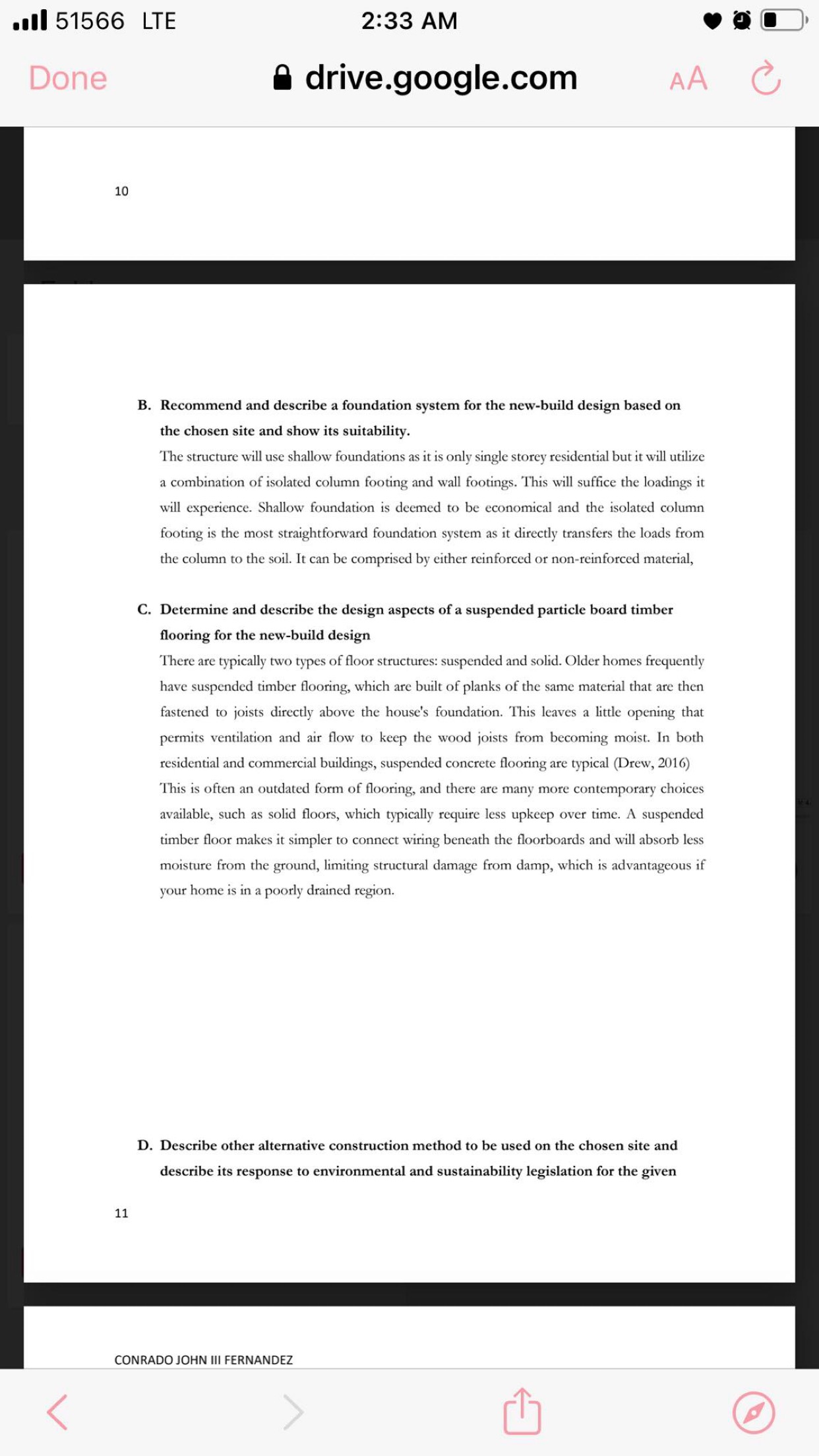 51566 LTE

2:33 AM

Done

drive.google.com

AA

10

B. Recommend and describe a foundation system for the new-build design based on the chosen site and show its suitability.

The structure will use shallow foundations as it is only single storey residential but it will utilize a combination of isolated column footing and wall footings. This will suffice the loadings it will experience. Shallow foundation is deemed to be economical and the isolated column footing is the most straightforward foundation system as it directly transfers the loads from the column to the soil. It can be comprised by either reinforced or non-reinforced material,

C. Determine and describe the design aspects of a suspended particle board timber flooring for the new-build design

There are typically two types of floor structures: suspended and solid. Older homes frequently have suspended timber flooring, which are built of planks of the same material that are then fastened to joists directly above the house's foundation. This leaves a little opening that permits ventilation and air flow to keep the wood joists from becoming moist. In both residential and commercial buildings, suspended concrete flooring are typical (Drew, 2016) This is often an outdated form of flooring, and there are many more contemporary choices available, such as solid floors, which typically require less upkeep over time. A suspended timber floor makes it simpler to connect wiring beneath the floorboards and will absorb less moisture from the ground, limiting structural damage from damp, which is advantageous if your home is in a poorly drained region.

D. Describe other alternative construction method to be used on the chosen site and describe its response to environmental and sustainability legislation for the given

11

CONRADO JOHN III FERNANDEZ